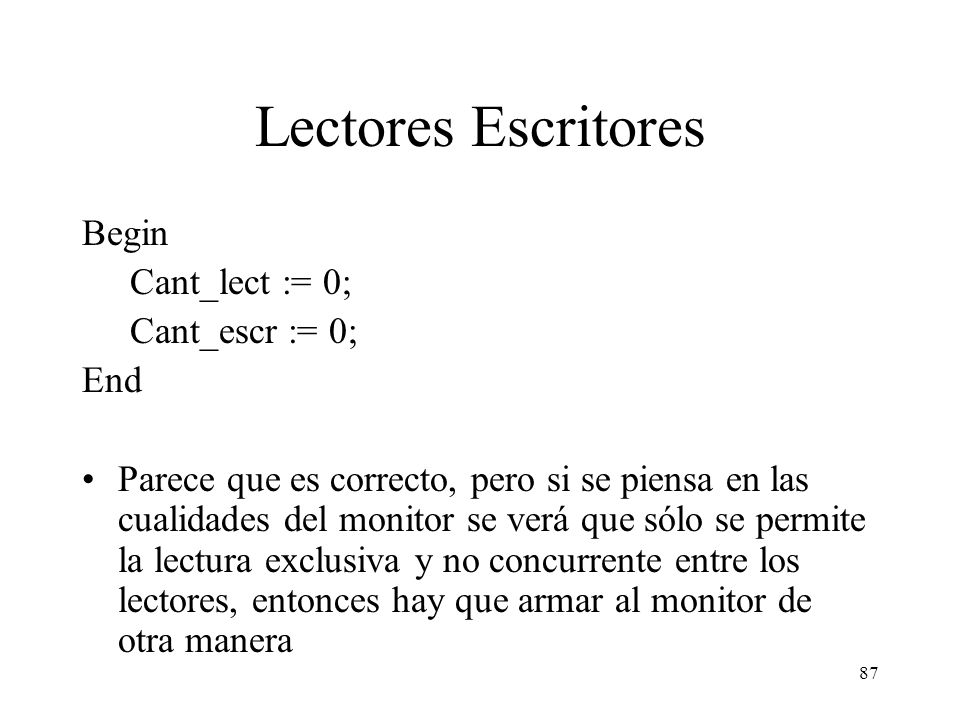 Lectores Escritores

Begin
Cant_lect := 0;
Cant_escr := 0;
End

• Parece que es correcto, pero si se piensa en las cualidades del monitor se verá que sólo se permite la lectura exclusiva y no concurrente entre los lectores, entonces hay que armar al monitor de otra manera

87